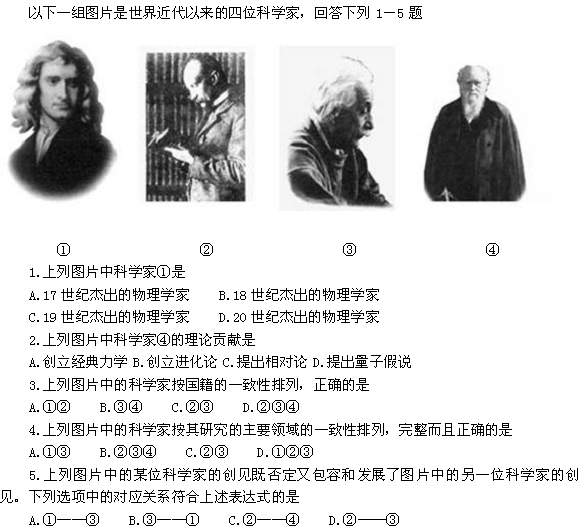 以下一组图片是世界近代以来的四位科学家，回答下列1—5题

①

②

③

④

1.上列图片中科学家①是

A.17世纪杰出的物理学家 B.18世纪杰出的物理学家

C.19世纪杰出的物理学家 D.20世纪杰出的物理学家

2.上列图片中科学家④的理论贡献是

A.创立经典力学 B.创立进化论 C.提出相对论 D.提出量子假说

3.上列图片中的科学家按国籍的一致性排列，正确的是

A.①② B.③④ C.②③ D.②③④

4.上列图片中的科学家按其研究的主要领域的一致性排列，完整而且正确的是

A.①③ B.②③④ C.②③ D.①②③

5.上列图片中的某位科学家的创见既否定又包容和发展了图片中的另一位科学家的创见。下列选项中的对应关系符合上述表达式的是

A.①——③ B.③——① C.②——④ D.②——③